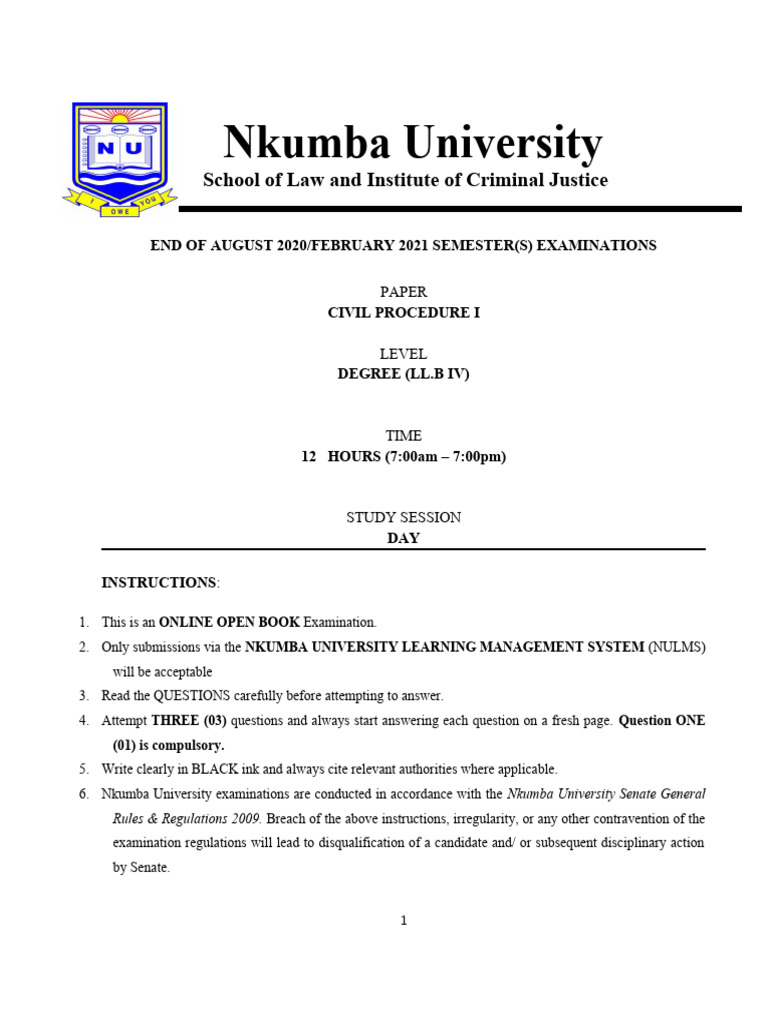 NU
I OWE YOU

Nkumba University
School of Law and Institute of Criminal Justice

END OF AUGUST 2020/FEBRUARY 2021 SEMESTER(S) EXAMINATIONS

PAPER
CIVIL PROCEDURE I

LEVEL
DEGREE (LL.B IV)

TIME
12 HOURS (7:00am – 7:00pm)

STUDY SESSION
DAY

INSTRUCTIONS:

1. This is an ONLINE OPEN BOOK Examination.
2. Only submissions via the NKUMBA UNIVERSITY LEARNING MANAGEMENT SYSTEM (NULMS) will be acceptable
3. Read the QUESTIONS carefully before attempting to answer.
4. Attempt THREE (03) questions and always start answering each question on a fresh page. Question ONE (01) is compulsory.
5. Write clearly in BLACK ink and always cite relevant authorities where applicable.
6. Nkumba University examinations are conducted in accordance with the Nkumba University Senate General Rules & Regulations 2009. Breach of the above instructions, irregularity, or any other contravention of the examination regulations will lead to disqualification of a candidate and/ or subsequent disciplinary action by Senate.

1